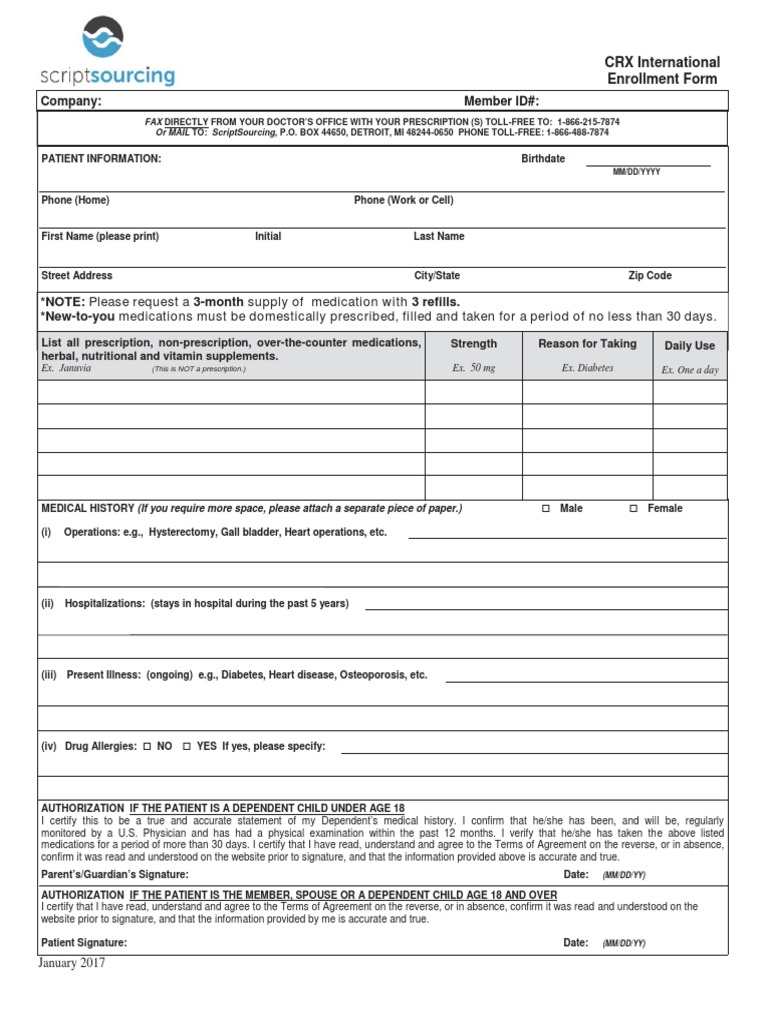 scriptsourcing

CRX International Enrollment Form

Company: Member ID#:

FAX DIRECTLY FROM YOUR DOCTOR'S OFFICE WITH YOUR PRESCRIPTION (S) TOLL-FREE TO: 1-866-215-7874
Or MAIL TO: ScriptSourcing, P.O. BOX 44650, DETROIT, MI 48244-0650 PHONE TOLL-FREE: 1-866-488-7874

PATIENT INFORMATION: Birthdate MM/DD/YYYY

Phone (Home) Phone (Work or Cell)

First Name (please print) Initial Last Name

Street Address City/State Zip Code

*NOTE: Please request a 3-month supply of medication with 3 refills.
*New-to-you medications must be domestically prescribed, filled and taken for a period of no less than 30 days.

| List all prescription, non-prescription, over-the-counter medications, herbal, nutritional and vitamin supplements. Ex. Januvia (This is NOT a prescription.) | Strength Ex. 50 mg | Reason for Taking Ex. Diabetes | Daily Use Ex. One a day |
|---|---|---|---|
| | | | |
| | | | |
| | | | |
| | | | |
| | | | |

MEDICAL HISTORY (If you require more space, please attach a separate piece of paper.) ☐ Male ☐ Female

(i) Operations: e.g., Hysterectomy, Gall bladder, Heart operations, etc.

(ii) Hospitalizations: (stays in hospital during the past 5 years)

(iii) Present Illness: (ongoing) e.g., Diabetes, Heart disease, Osteoporosis, etc.

(iv) Drug Allergies: ☐ NO ☐ YES If yes, please specify:

AUTHORIZATION IF THE PATIENT IS A DEPENDENT CHILD UNDER AGE 18
I certify this to be a true and accurate statement of my Dependent's medical history. I confirm that he/she has been, and will be, regularly monitored by a U.S. Physician and has had a physical examination within the past 12 months. I verify that he/she has taken the above listed medications for a period of more than 30 days. I certify that I have read, understand and agree to the Terms of Agreement on the reverse, or in absence, confirm it was read and understood on the website prior to signature, and that the information provided above is accurate and true.

Parent's/Guardian's Signature: Date: (MM/DD/YY)

AUTHORIZATION IF THE PATIENT IS THE MEMBER, SPOUSE OR A DEPENDENT CHILD AGE 18 AND OVER
I certify that I have read, understand and agree to the Terms of Agreement on the reverse, or in absence, confirm it was read and understood on the website prior to signature, and that the information provided by me is accurate and true.

Patient Signature: Date: (MM/DD/YY)

January 2017